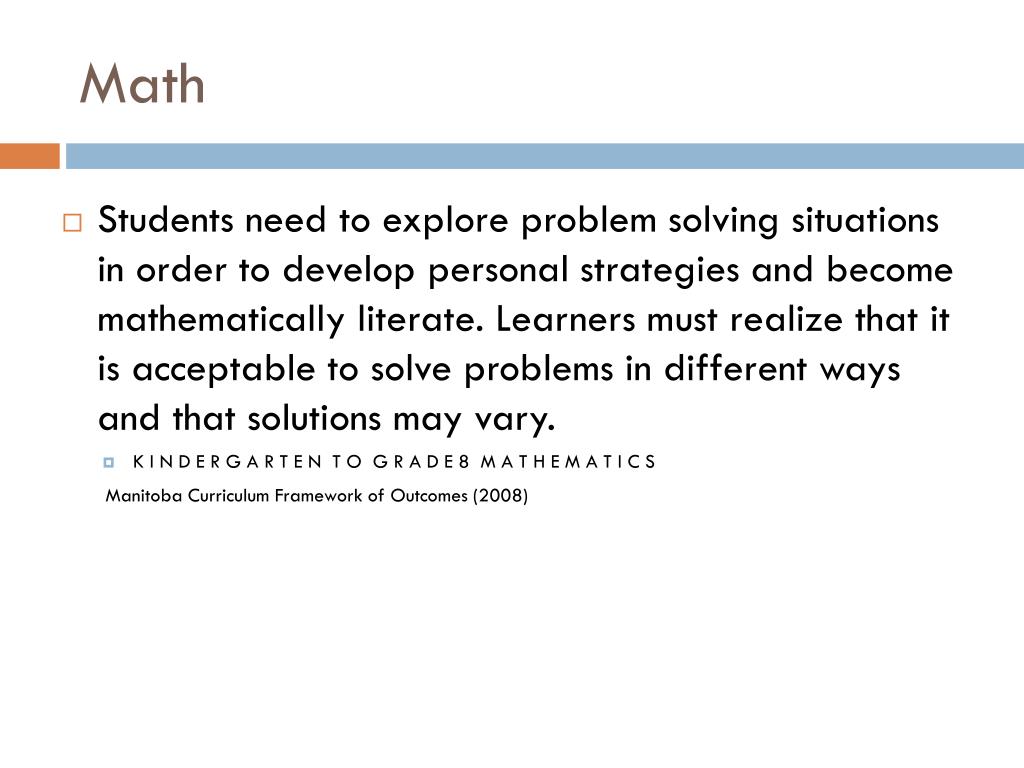 Math

Students need to explore problem solving situations in order to develop personal strategies and become mathematically literate. Learners must realize that it is acceptable to solve problems in different ways and that solutions may vary.

K I N D E R G A R T E N T O G R A D E 8 M A T H E M A T I C S

Manitoba Curriculum Framework of Outcomes (2008)